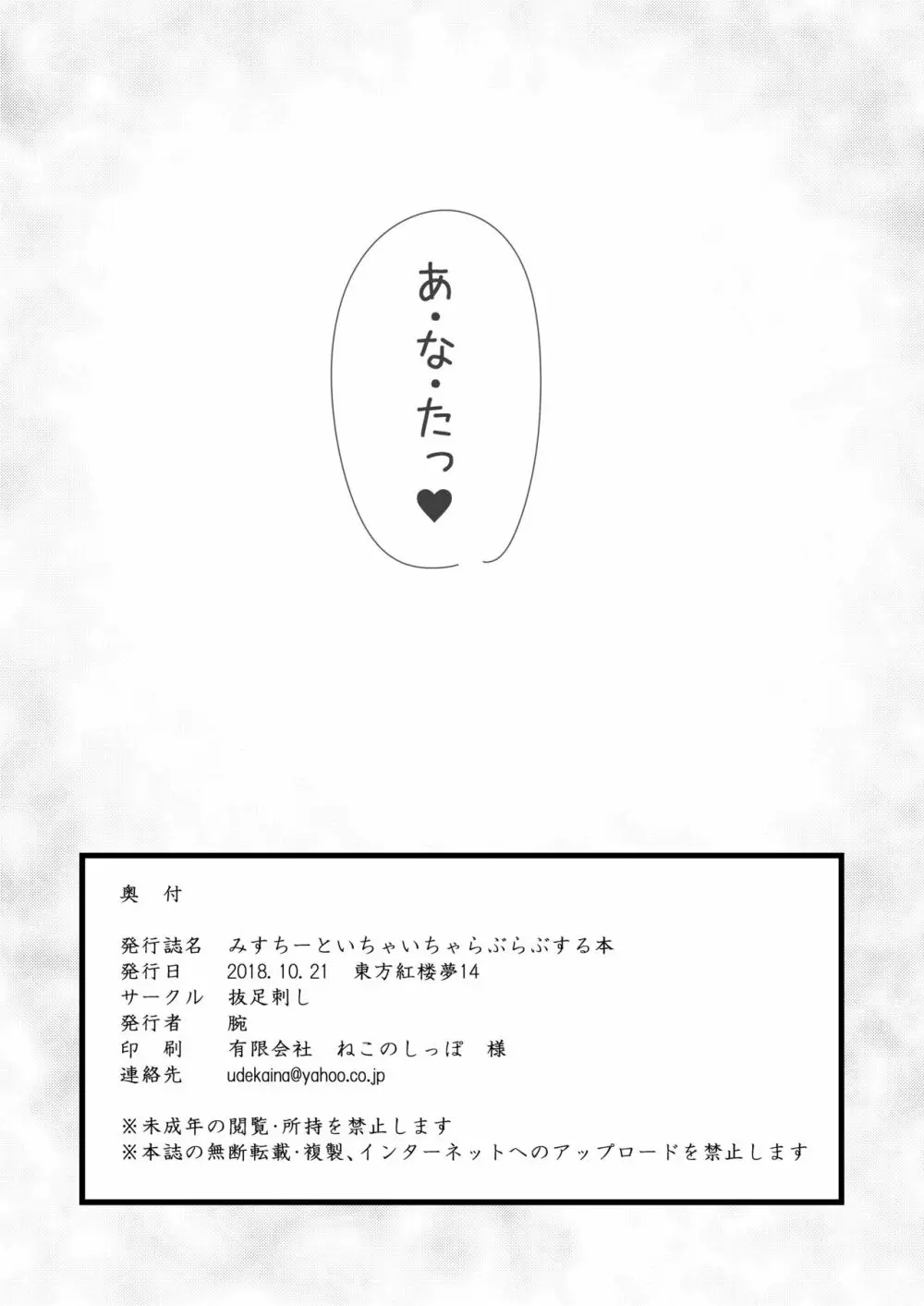 あ・な・たっ♥

奥　付

発行誌名　みすちーといちゃいちゃらぶらぶする本
発行日　2018. 10. 21　東方紅楼夢14
サークル　抜足刺し
発行者　腕
印　刷　有限会社　ねこのしっぽ　様
連絡先　udekaina@yahoo.co.jp

※未成年の閲覧・所持を禁止します
※本誌の無断転載・複製、インターネットへのアップロードを禁止します